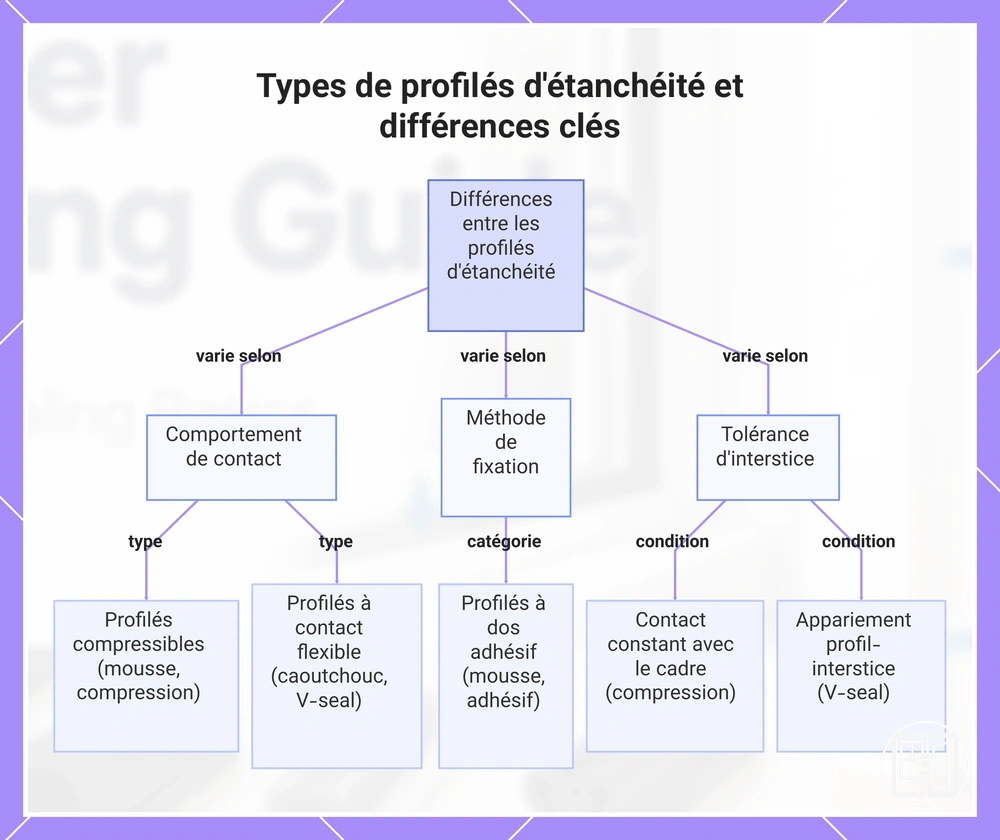 Types de profilés d'étanchéité et différences clés

Différences entre les profilés d'étanchéité

varie selon

varie selon

varie selon

Comportement de contact

Méthode de fixation

Tolérance d'interstice

type

type

catégorie

condition

condition

Profilés compressibles (mousse, compression)

Profilés à contact flexible (caoutchouc, V-seal)

Profilés à dos adhésif (mousse, adhésif)

Contact constant avec le cadre (compression)

Appariement profil-interstice (V-seal)